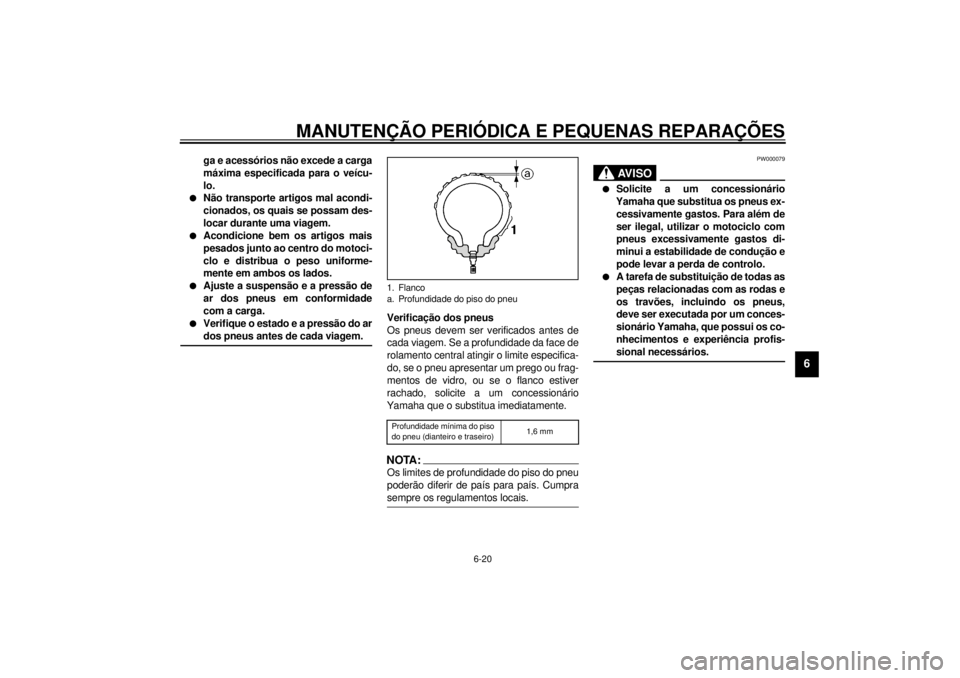 MANUTENÇÃO PERIÓDICA E PEQUENAS REPARAÇÕES

ga e acessórios não excede a carga máxima especificada para o veículo.
● Não transporte artigos mal acondicionados, os quais se possam deslocar durante uma viagem.
● Acondicione bem os artigos mais pesados junto ao centro do motociclo e distribua o peso uniformemente em ambos os lados.
● Ajuste a suspensão e a pressão de ar dos pneus em conformidade com a carga.
● Verifique o estado e a pressão do ar dos pneus antes de cada viagem.

a

1

1. Flanco
a. Profundidade do piso do pneu

Verificação dos pneus
Os pneus devem ser verificados antes de cada viagem. Se a profundidade da face de rolamento central atingir o limite especificado, se o pneu apresentar um prego ou fragmentos de vidro, ou se o flanco estiver rachado, solicite a um concessionário Yamaha que o substitua imediatamente.

| Profundidade mínima do piso do pneu (dianteiro e traseiro) | 1,6 mm |
|---|---|

NOTA:
Os limites de profundidade do piso do pneu poderão diferir de país para país. Cumpra sempre os regulamentos locais.

PW000079

AVISO

● Solicite a um concessionário Yamaha que substitua os pneus excessivamente gastos. Para além de ser ilegal, utilizar o motociclo com pneus excessivamente gastos diminui a estabilidade de condução e pode levar a perda de controlo.
● A tarefa de substituição de todas as peças relacionadas com as rodas e os travões, incluindo os pneus, deve ser executada por um concessionário Yamaha, que possui os conhecimentos e experiência profissional necessários.

6

6-20

carmanualsonline.info